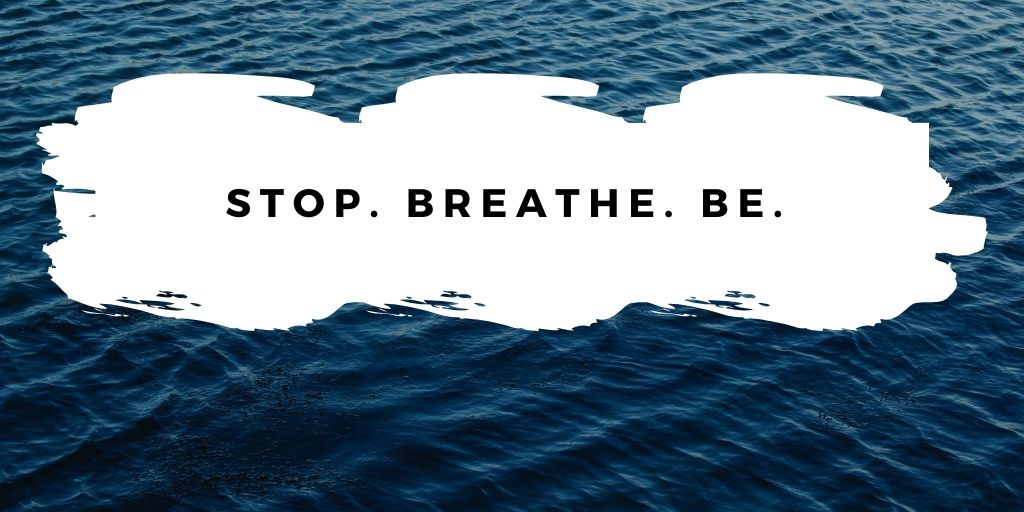 STOP. BREATHE. BE.